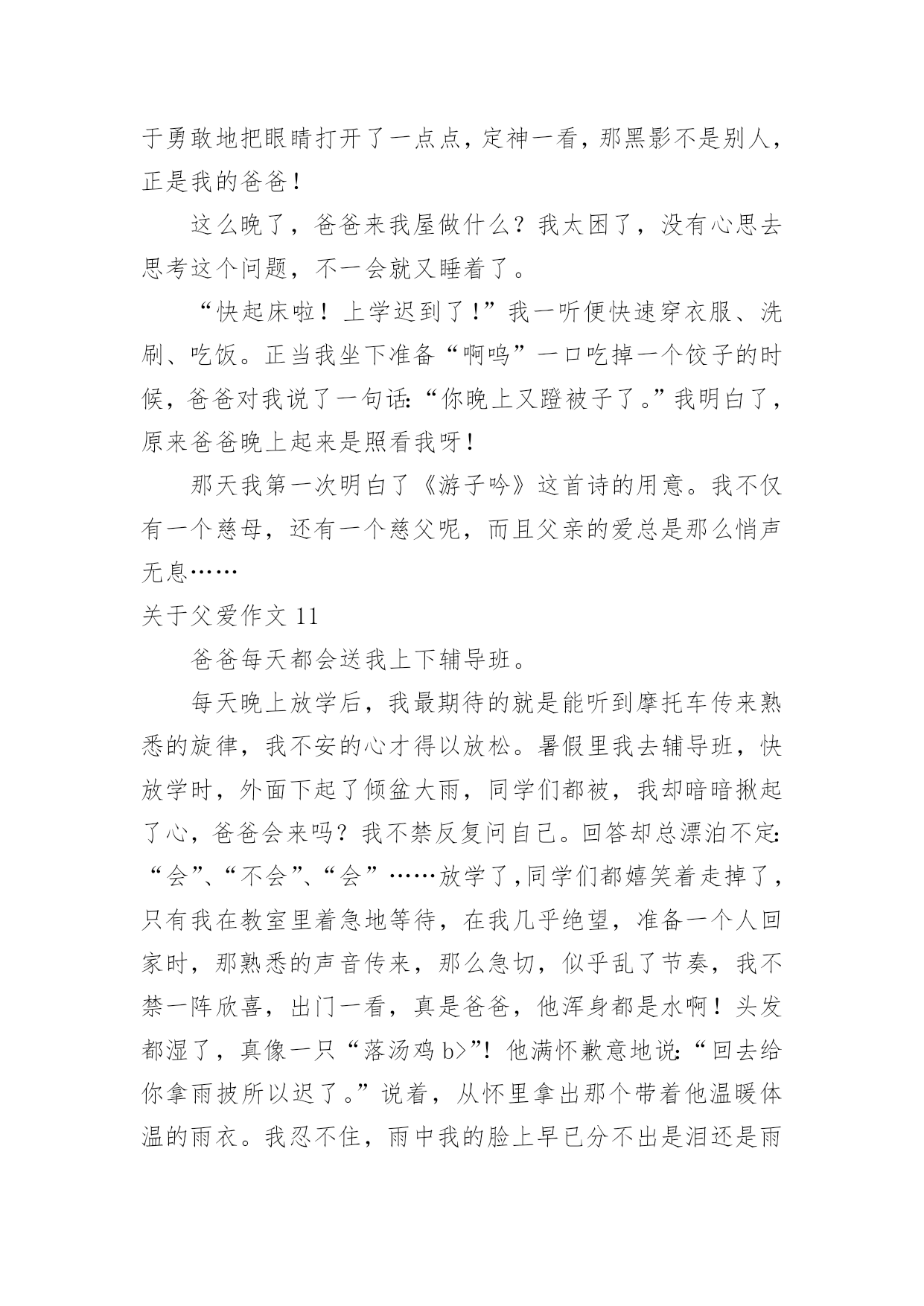 于勇敢地把眼睛打开了一点点，定神一看，那黑影不是别人，正是我的爸爸！

这么晚了，爸爸来我屋做什么？我太困了，没有心思去思考这个问题，不一会就又睡着了。

“快起床啦！上学迟到了！”我一听便快速穿衣服、洗刷、吃饭。正当我坐下准备“啊呜”一口吃掉一个饺子的时候，爸爸对我说了一句话：“你晚上又蹬被子了。”我明白了，原来爸爸晚上起来是照看我呀！

那天我第一次明白了《游子吟》这首诗的用意。我不仅有一个慈母，还有一个慈父呢，而且父亲的爱总是那么悄声无息……

关于父爱作文 11

爸爸每天都会送我上下辅导班。

每天晚上放学后，我最期待的就是能听到摩托车传来熟悉的旋律，我不安的心才得以放松。暑假里我去辅导班，快放学时，外面下起了倾盆大雨，同学们都被，我却暗暗揪起了心，爸爸会来吗？我不禁反复问自己。回答却总漂泊不定：“会”、“不会”、“会”……放学了,同学们都嬉笑着走掉了，只有我在教室里着急地等待，在我几乎绝望，准备一个人回家时，那熟悉的声音传来，那么急切，似乎乱了节奏，我不禁一阵欣喜，出门一看，真是爸爸，他浑身都是水啊！头发都湿了，真像一只“落汤鸡 b>”！他满怀歉意地说：“回去给你拿雨披所以迟了。”说着，从怀里拿出那个带着他温暖体温的雨衣。我忍不住，雨中我的脸上早已分不出是泪还是雨